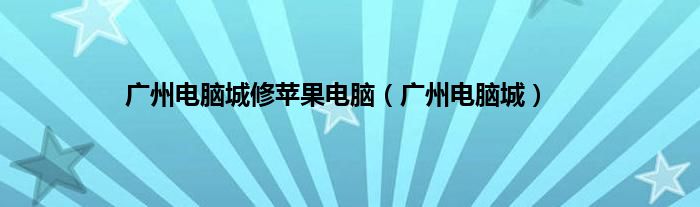 广州电脑城修苹果电脑（广州电脑城）